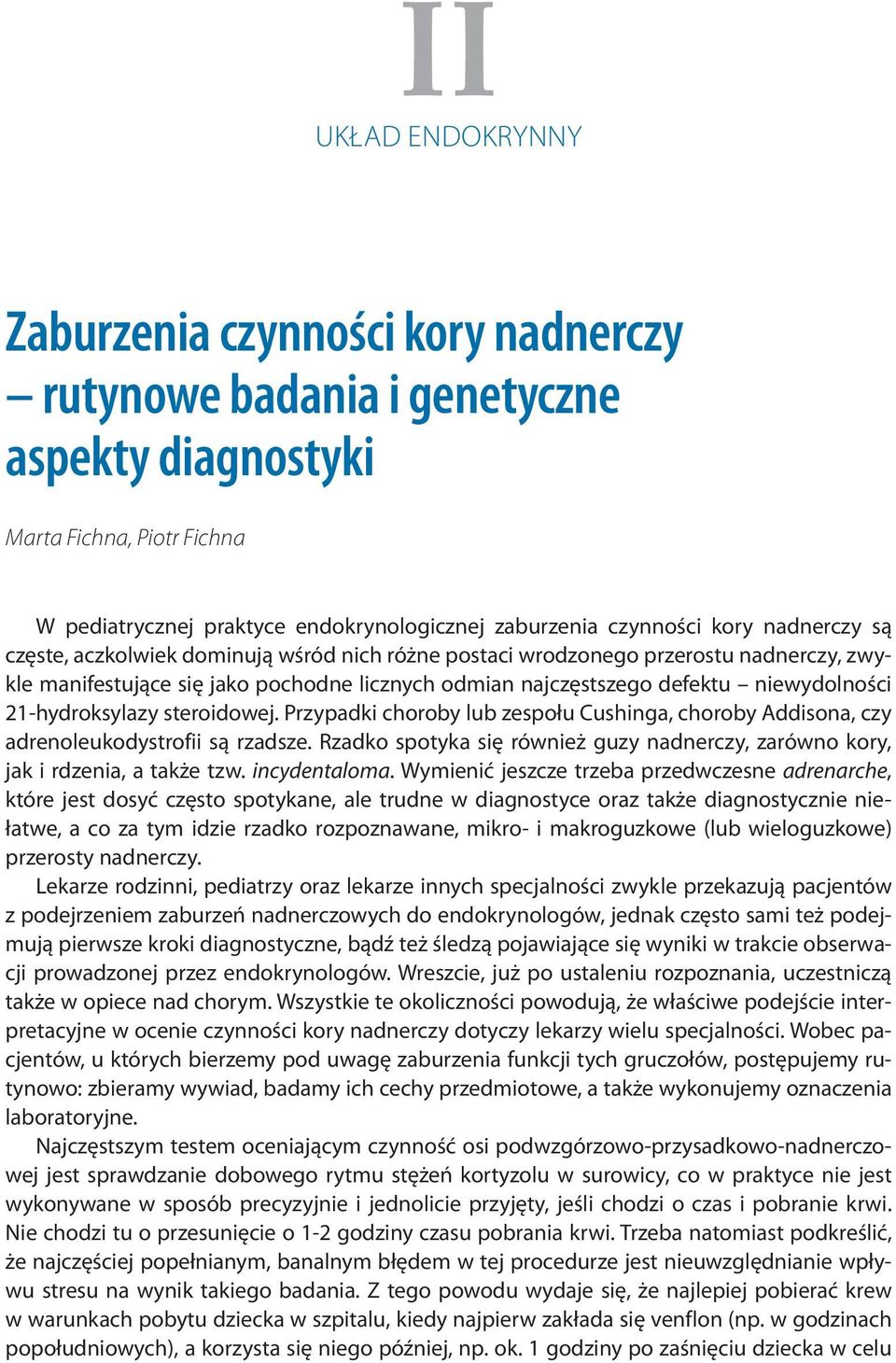 II

UKŁAD ENDOKRYNNY

Zaburzenia czynności kory nadnerczy – rutynowe badania i genetyczne aspekty diagnostyki

Marta Fichna, Piotr Fichna

W pediatrycznej praktyce endokrynologicznej zaburzenia czynności kory nadnerczy są częste, aczkolwiek dominują wśród nich różne postaci wrodzonego przerostu nadnerczy, zwykle manifestujące się jako pochodne licznych odmian najczęstszego defektu – niewydolności 21-hydroksylazy steroidowej. Przypadki choroby lub zespołu Cushinga, choroby Addisona, czy adrenoleukodystrofii są rzadsze. Rzadko spotyka się również guzy nadnerczy, zarówno kory, jak i rdzenia, a także tzw. incydentaloma. Wymienić jeszcze trzeba przedwczesne adrenarche, które jest dosyć często spotykane, ale trudne w diagnostyce oraz także diagnostycznie niełatwe, a co za tym idzie rzadko rozpoznawane, mikro- i makroguzkowe (lub wieloguzkowe) przerosty nadnerczy.

Lekarze rodzinni, pediatrzy oraz lekarze innych specjalności zwykle przekazują pacjentów z podejrzeniem zaburzeń nadnerczowych do endokrynologów, jednak często sami też podejmują pierwsze kroki diagnostyczne, bądź też śledzą pojawiające się wyniki w trakcie obserwacji prowadzonej przez endokrynologów. Wreszcie, już po ustaleniu rozpoznania, uczestniczą także w opiece nad chorym. Wszystkie te okoliczności powodują, że właściwe podejście interpretacyjne w ocenie czynności kory nadnerczy dotyczy lekarzy wielu specjalności. Wobec pacjentów, u których bierzemy pod uwagę zaburzenia funkcji tych gruczołów, postępujemy rutynowo: zbieramy wywiad, badamy ich cechy przedmiotowe, a także wykonujemy oznaczenia laboratoryjne.

Najczęstszym testem oceniającym czynność osi podwzgórzowo-przysadkowo-nadnerczowej jest sprawdzanie dobowego rytmu stężeń kortyzolu w surowicy, co w praktyce nie jest wykonywane w sposób precyzyjnie i jednolicie przyjęty, jeśli chodzi o czas i pobranie krwi. Nie chodzi tu o przesunięcie o 1-2 godziny czasu pobrania krwi. Trzeba natomiast podkreślić, że najczęściej popełnianym, banalnym błędem w tej procedurze jest nieuwzględnianie wpływu stresu na wynik takiego badania. Z tego powodu wydaje się, że najlepiej pobierać krew w warunkach pobytu dziecka w szpitalu, kiedy najpierw zakłada się venflon (np. w godzinach popołudniowych), a korzysta się niego później, np. ok. 1 godziny po zaśnięciu dziecka w celu